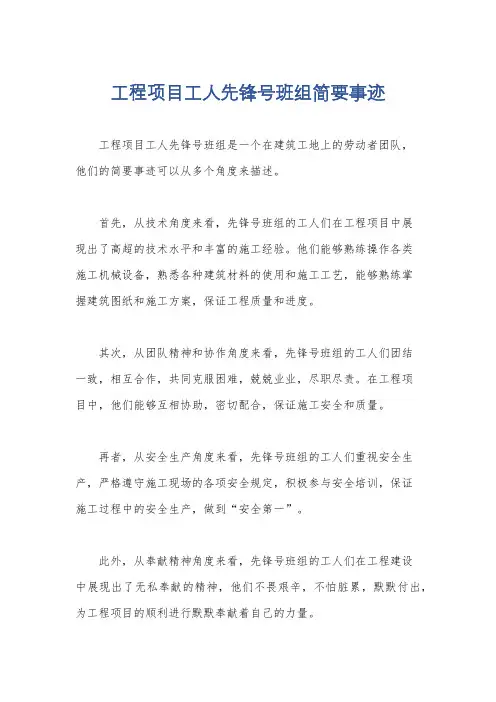 工程项目工人先锋号班组简要事迹

工程项目工人先锋号班组是一个在建筑工地上的劳动者团队，他们的简要事迹可以从多个角度来描述。

首先，从技术角度来看，先锋号班组的工人们在工程项目中展现出了高超的技术水平和丰富的施工经验。他们能够熟练操作各类施工机械设备，熟悉各种建筑材料的使用和施工工艺，能够熟练掌握建筑图纸和施工方案，保证工程质量和进度。

其次，从团队精神和协作角度来看，先锋号班组的工人们团结一致，相互合作，共同克服困难，兢兢业业，尽职尽责。在工程项目中，他们能够互相协助，密切配合，保证施工安全和质量。

再者，从安全生产角度来看，先锋号班组的工人们重视安全生产，严格遵守施工现场的各项安全规定，积极参与安全培训，保证施工过程中的安全生产，做到“安全第一”。

此外，从奉献精神角度来看，先锋号班组的工人们在工程建设中展现出了无私奉献的精神，他们不畏艰辛，不怕脏累，默默付出，为工程项目的顺利进行默默奉献着自己的力量。